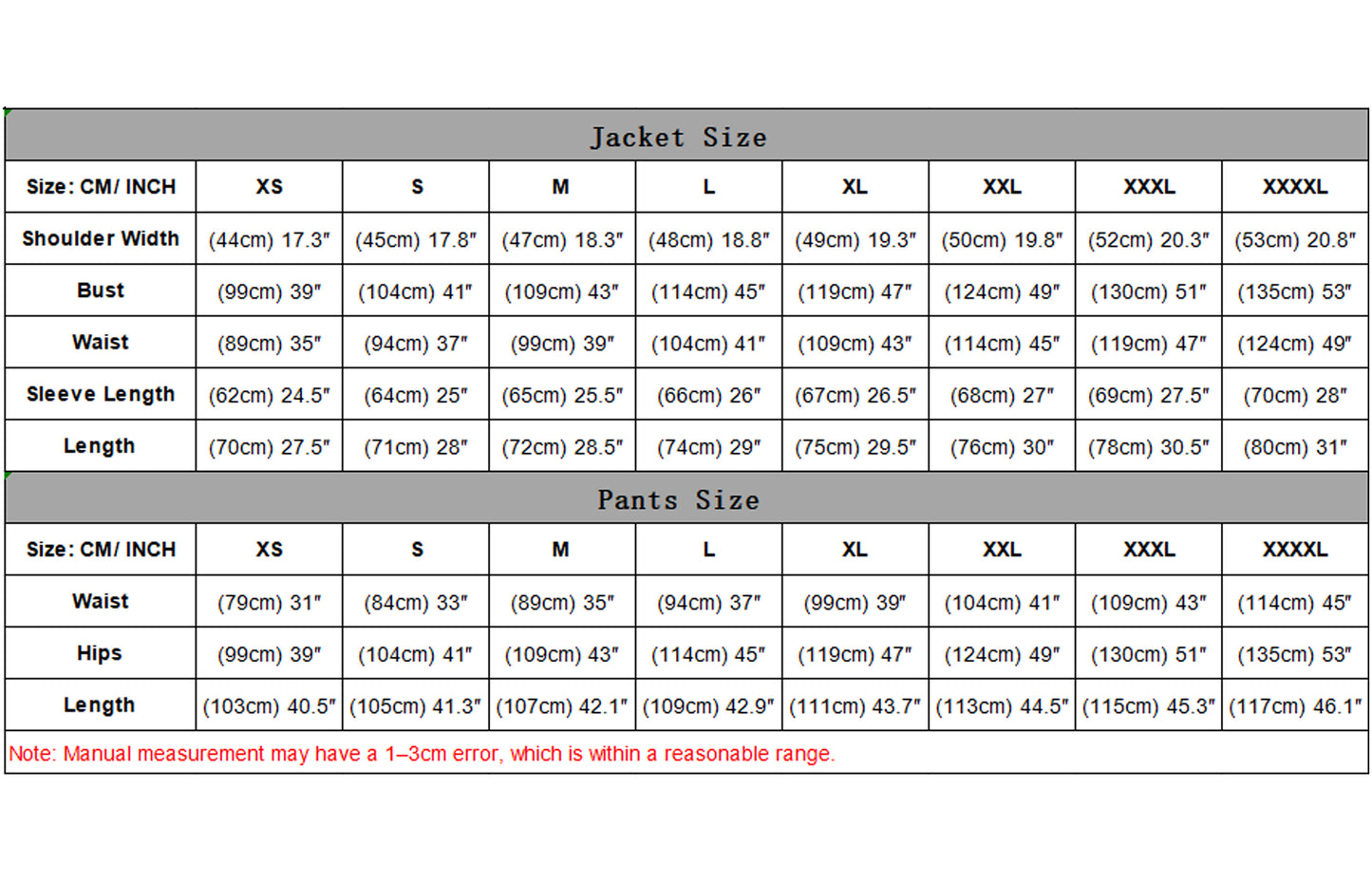 Jacket Size

| Size: CM/ INCH | XS | S | M | L | XL | XXL | XXXL | XXXXL |
|---|---|---|---|---|---|---|---|---|
| Shoulder Width | (44cm) 17.3" | (45cm) 17.8" | (47cm) 18.3" | (48cm) 18.8" | (49cm) 19.3" | (50cm) 19.8" | (52cm) 20.3" | (53cm) 20.8" |
| Bust | (99cm) 39" | (104cm) 41" | (109cm) 43" | (114cm) 45" | (119cm) 47" | (124cm) 49" | (130cm) 51" | (135cm) 53" |
| Waist | (89cm) 35" | (94cm) 37" | (99cm) 39" | (104cm) 41" | (109cm) 43" | (114cm) 45" | (119cm) 47" | (124cm) 49" |
| Sleeve Length | (62cm) 24.5" | (64cm) 25" | (65cm) 25.5" | (66cm) 26" | (67cm) 26.5" | (68cm) 27" | (69cm) 27.5" | (70cm) 28" |
| Length | (70cm) 27.5" | (71cm) 28" | (72cm) 28.5" | (74cm) 29" | (75cm) 29.5" | (76cm) 30" | (78cm) 30.5" | (80cm) 31" |

Pants Size

| Size: CM/ INCH | XS | S | M | L | XL | XXL | XXXL | XXXXL |
|---|---|---|---|---|---|---|---|---|
| Waist | (79cm) 31" | (84cm) 33" | (89cm) 35" | (94cm) 37" | (99cm) 39" | (104cm) 41" | (109cm) 43" | (114cm) 45" |
| Hips | (99cm) 39" | (104cm) 41" | (109cm) 43" | (114cm) 45" | (119cm) 47" | (124cm) 49" | (130cm) 51" | (135cm) 53" |
| Length | (103cm) 40.5" | (105cm) 41.3" | (107cm) 42.1" | (109cm) 42.9" | (111cm) 43.7" | (113cm) 44.5" | (115cm) 45.3" | (117cm) 46.1" |

Note: Manual measurement may have a 1–3cm error, which is within a reasonable range.